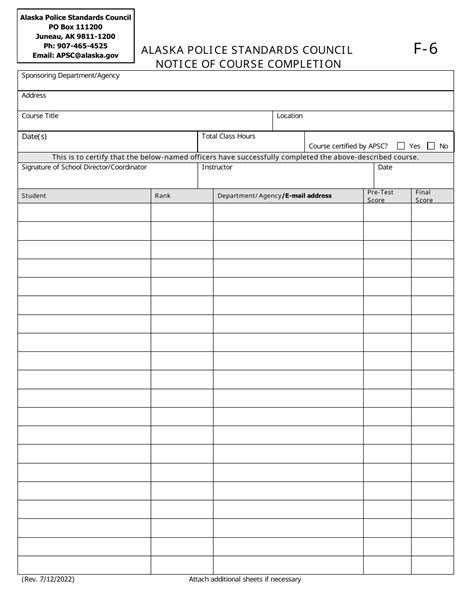 Alaska Police Standards Council
PO Box 111200
Juneau, AK 9811-1200
Ph: 907-465-4525
Email: APSC@alaska.gov

ALASKA POLICE STANDARDS COUNCIL
NOTICE OF COURSE COMPLETION

F-6

Sponsoring Department/Agency

Address

Course Title

Location

Date(s)

Total Class Hours

Course certified by APSC? ☐ Yes ☐ No

This is to certify that the below-named officers have successfully completed the above-described course.

Signature of School Director/Coordinator

Instructor

Date

| Student | Rank | Department/ Agency/E-mail address | Pre-Test Score | Final Score |
|---|---|---|---|---|
| | | | | |
| | | | | |
| | | | | |
| | | | | |
| | | | | |
| | | | | |
| | | | | |
| | | | | |
| | | | | |
| | | | | |
| | | | | |
| | | | | |
| | | | | |
| | | | | |
| | | | | |
| | | | | |
| | | | | |
| | | | | |
| | | | | |
| | | | | |

(Rev. 7/12/2022)

Attach additional sheets if necessary